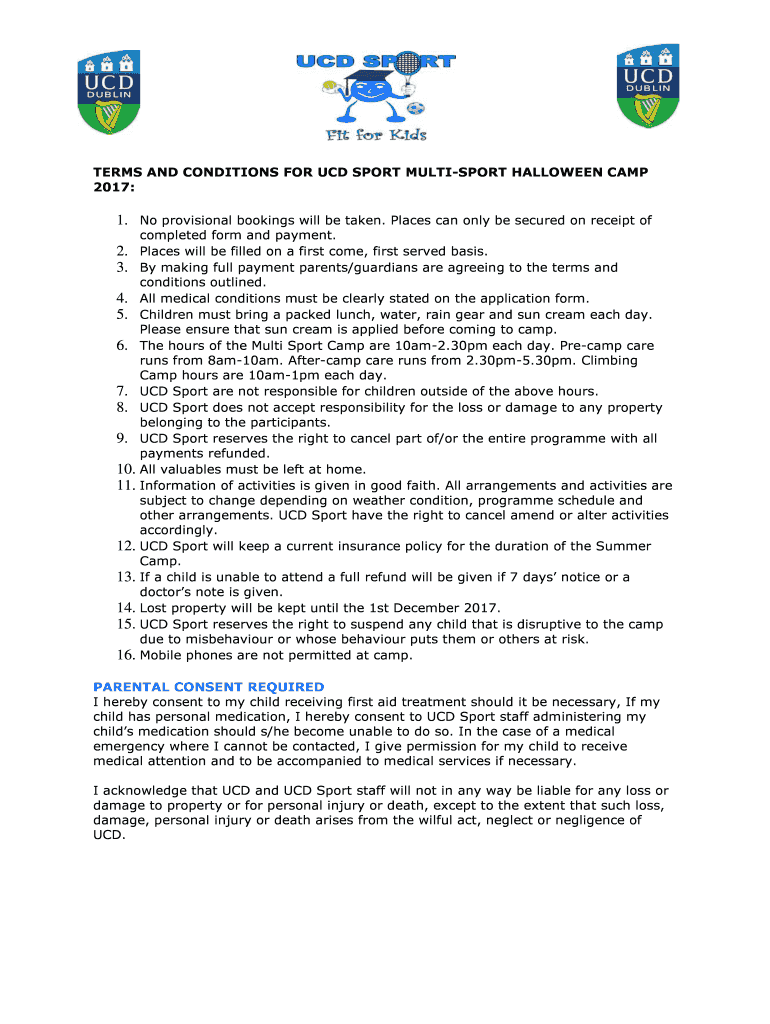 UCD DUBLIN

UCD SPORT

Fit for Kids

UCD DUBLIN

TERMS AND CONDITIONS FOR UCD SPORT MULTI-SPORT HALLOWEEN CAMP 2017:

1. No provisional bookings will be taken. Places can only be secured on receipt of completed form and payment.
2. Places will be filled on a first come, first served basis.
3. By making full payment parents/guardians are agreeing to the terms and conditions outlined.
4. All medical conditions must be clearly stated on the application form.
5. Children must bring a packed lunch, water, rain gear and sun cream each day. Please ensure that sun cream is applied before coming to camp.
6. The hours of the Multi Sport Camp are 10am-2.30pm each day. Pre-camp care runs from 8am-10am. After-camp care runs from 2.30pm-5.30pm. Climbing Camp hours are 10am-1pm each day.
7. UCD Sport are not responsible for children outside of the above hours.
8. UCD Sport does not accept responsibility for the loss or damage to any property belonging to the participants.
9. UCD Sport reserves the right to cancel part of/or the entire programme with all payments refunded.
10. All valuables must be left at home.
11. Information of activities is given in good faith. All arrangements and activities are subject to change depending on weather condition, programme schedule and other arrangements. UCD Sport have the right to cancel amend or alter activities accordingly.
12. UCD Sport will keep a current insurance policy for the duration of the Summer Camp.
13. If a child is unable to attend a full refund will be given if 7 days' notice or a doctor's note is given.
14. Lost property will be kept until the 1st December 2017.
15. UCD Sport reserves the right to suspend any child that is disruptive to the camp due to misbehaviour or whose behaviour puts them or others at risk.
16. Mobile phones are not permitted at camp.

PARENTAL CONSENT REQUIRED
I hereby consent to my child receiving first aid treatment should it be necessary, If my child has personal medication, I hereby consent to UCD Sport staff administering my child's medication should s/he become unable to do so. In the case of a medical emergency where I cannot be contacted, I give permission for my child to receive medical attention and to be accompanied to medical services if necessary.

I acknowledge that UCD and UCD Sport staff will not in any way be liable for any loss or damage to property or for personal injury or death, except to the extent that such loss, damage, personal injury or death arises from the wilful act, neglect or negligence of UCD.